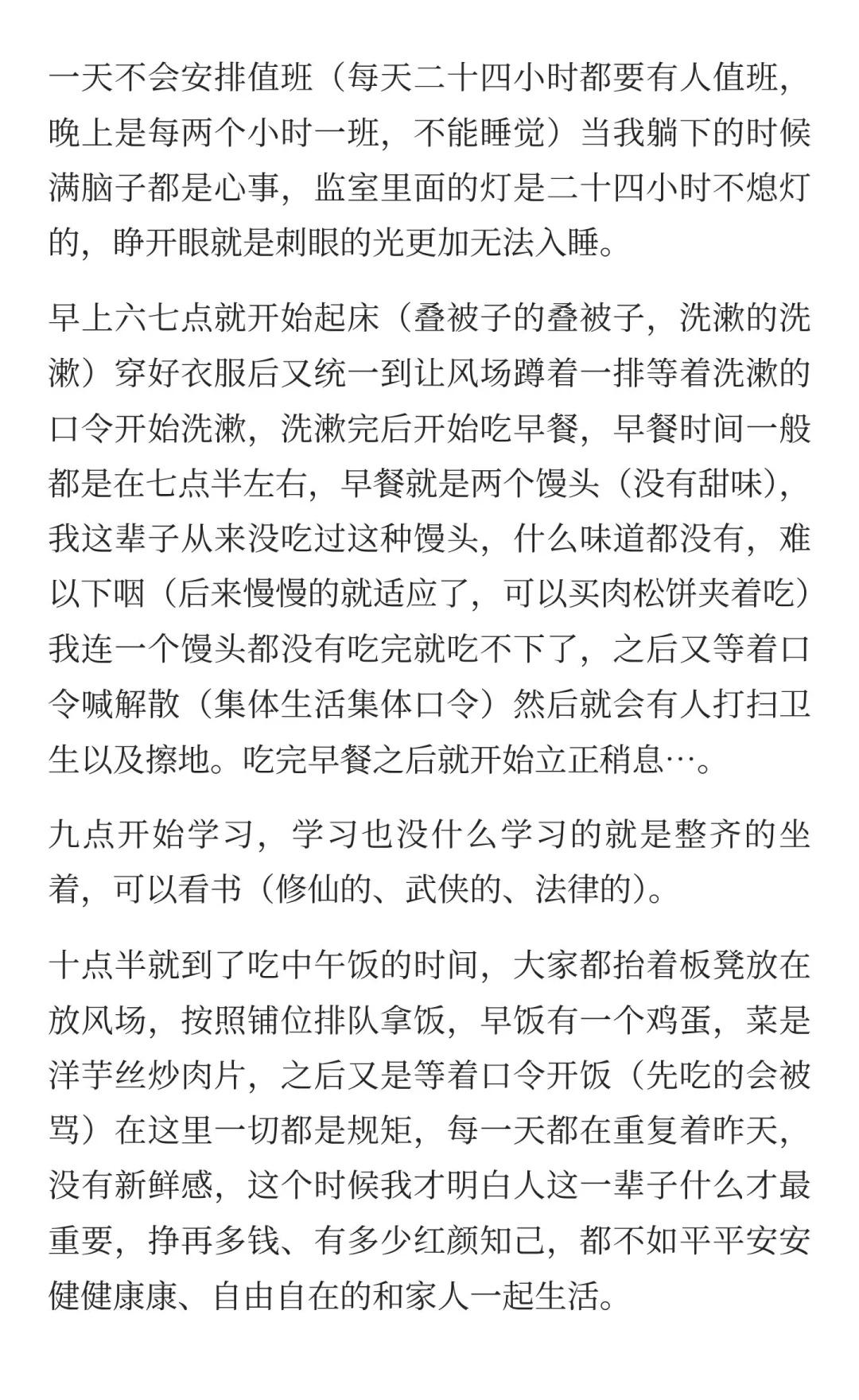 一天不会安排值班（每天二十四小时都要有人值班，晚上是每两个小时一班，不能睡觉）当我躺下的时候满脑子都是心事，监室里面的灯是二十四小时不熄灯的，睁开眼就是刺眼的光更加无法入睡。

早上六七点就开始起床（叠被子的叠被子，洗漱的洗漱）穿好衣服后又统一到让风场蹲着一排等着洗漱的口令开始洗漱，洗漱完后开始吃早餐，早餐时间一般都是在七点半左右，早餐就是两个馒头（没有甜味），我这辈子从来没吃过这种馒头，什么味道都没有，难以下咽（后来慢慢的就适应了，可以买肉松饼夹着吃）我连一个馒头都没有吃完就吃不下了，之后又等着口令喊解散（集体生活集体口令）然后就会有人打扫卫生以及擦地。吃完早餐之后就开始立正稍息…。

九点开始学习，学习也没什么学习的就是整齐的坐着，可以看书（修仙的、武侠的、法律的）。

十点半就到了吃中午饭的时间，大家都抬着板凳放在放风场，按照铺位排队拿饭，早饭有一个鸡蛋，菜是洋芋丝炒肉片，之后又是等着口令开饭（先吃的会被骂）在这里一切都是规矩，每一天都在重复着昨天，没有新鲜感，这个时候我才明白人这一辈子什么才最重要，挣再多钱、有多少红颜知己，都不如平平安安健健康康、自由自在的和家人一起生活。